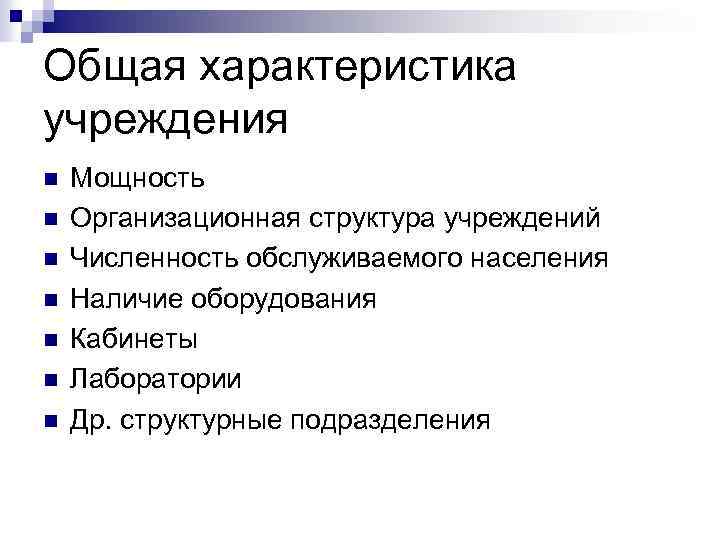 Общая характеристика учреждения

• Мощность
• Организационная структура учреждений
• Численность обслуживаемого населения
• Наличие оборудования
• Кабинеты
• Лаборатории
• Др. структурные подразделения